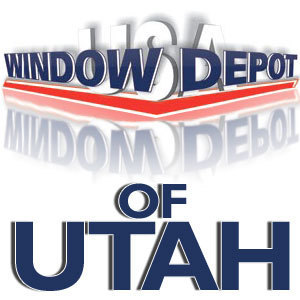 USA
WINDOW DEPOT
OF
UTAH